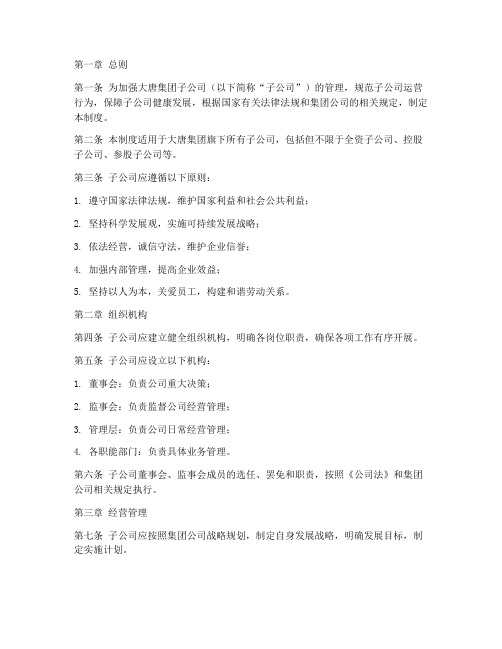 第一章 总则

第一条 为加强大唐集团子公司（以下简称“子公司”）的管理，规范子公司运营行为，保障子公司健康发展，根据国家有关法律法规和集团公司的相关规定，制定本制度。

第二条 本制度适用于大唐集团旗下所有子公司，包括但不限于全资子公司、控股子公司、参股子公司等。

第三条 子公司应遵循以下原则：

1. 遵守国家法律法规，维护国家利益和社会公共利益；

2. 坚持科学发展观，实施可持续发展战略；

3. 依法经营，诚信守法，维护企业信誉；

4. 加强内部管理，提高企业效益；

5. 坚持以人为本，关爱员工，构建和谐劳动关系。

第二章 组织机构

第四条 子公司应建立健全组织机构，明确各岗位职责，确保各项工作有序开展。

第五条 子公司应设立以下机构：

1. 董事会：负责公司重大决策；

2. 监事会：负责监督公司经营管理；

3. 管理层：负责公司日常经营管理；

4. 各职能部门：负责具体业务管理。

第六条 子公司董事会、监事会成员的选任、罢免和职责，按照《公司法》和集团公司相关规定执行。

第三章 经营管理

第七条 子公司应按照集团公司战略规划，制定自身发展战略，明确发展目标，制定实施计划。